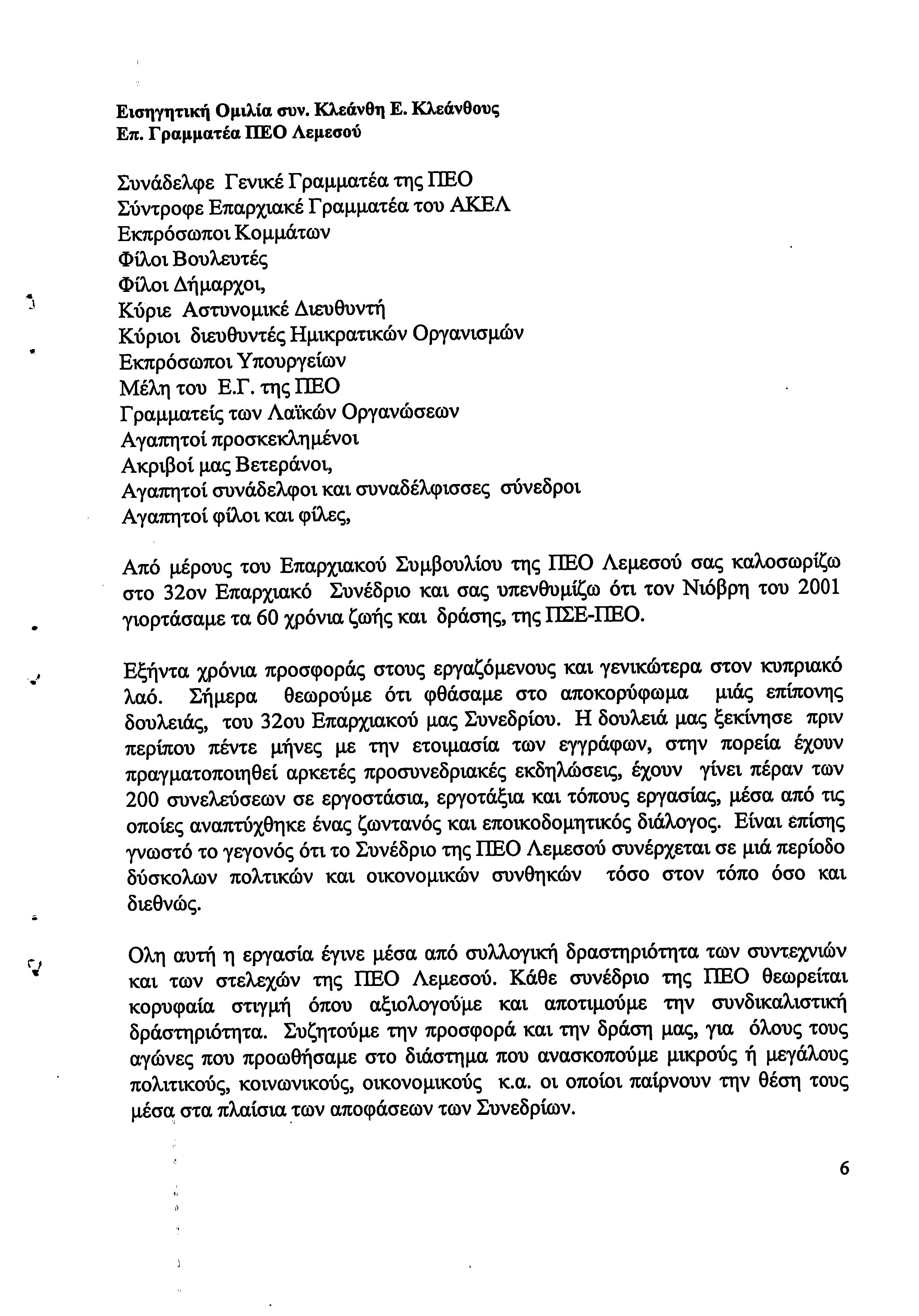 Εισηγητική Ομιλία συν. Κλεάνθη Ε. Κλεάνθους
Επ. Γραμματέα ΠΕΟ Λεμεσού

Συνάδελφε Γενικέ Γραμματέα της ΠΕΟ
Σύντροφε Επαρχιακέ Γραμματέα του ΑΚΕΛ
Εκπρόσωποι Κομμάτων
Φίλοι Βουλευτές
Φίλοι Δήμαρχοι,
Κύριε Αστυνομικέ Διευθυντή
Κύριοι διευθυντές Ημικρατικών Οργανισμών
Εκπρόσωποι Υπουργείων
Μέλη του Ε.Γ. της ΠΕΟ
Γραμματείς των Λαϊκών Οργανώσεων
Αγαπητοί προσκεκλημένοι
Ακριβοί μας Βετεράνοι,
Αγαπητοί συνάδελφοι και συναδέλφισσες σύνεδροι
Αγαπητοί φίλοι και φίλες,

Από μέρους του Επαρχιακού Συμβουλίου της ΠΕΟ Λεμεσού σας καλοσωρίζω στο 32ον Επαρχιακό Συνέδριο και σας υπενθυμίζω ότι τον Νιόβρη του 2001 γιορτάσαμε τα 60 χρόνια ζωής και δράσης, της ΠΣΕ-ΠΕΟ.

Εξήντα χρόνια προσφοράς στους εργαζόμενους και γενικώτερα στον κυπριακό λαό. Σήμερα θεωρούμε ότι φθάσαμε στο αποκορύφωμα μιάς επίπονης δουλειάς, του 32ου Επαρχιακού μας Συνεδρίου. Η δουλειά μας ξεκίνησε πριν περίπου πέντε μήνες με την ετοιμασία των εγγράφων, στην πορεία έχουν πραγματοποιηθεί αρκετές προσυνεδριακές εκδηλώσεις, έχουν γίνει πέραν των 200 συνελεύσεων σε εργοστάσια, εργοτάξια και τόπους εργασίας, μέσα από τις οποίες αναπτύχθηκε ένας ζωντανός και εποικοδομητικός διάλογος. Είναι επίσης γνωστό το γεγονός ότι το Συνέδριο της ΠΕΟ Λεμεσού συνέρχεται σε μιά περίοδο δύσκολων πολτικών και οικονομικών συνθηκών τόσο στον τόπο όσο και διεθνώς.

Ολη αυτή η εργασία έγινε μέσα από συλλογική δραστηριότητα των συντεχνιών και των στελεχών της ΠΕΟ Λεμεσού. Κάθε συνέδριο της ΠΕΟ θεωρείται κορυφαία στιγμή όπου αξιολογούμε και αποτιμούμε την συνδικαλιστική δράστηριότητα. Συζητούμε την προσφορά και την δράση μας, για όλους τους αγώνες που προωθήσαμε στο διάστημα που ανασκοπούμε μικρούς ή μεγάλους πολιτικούς, κοινωνικούς, οικονομικούς κ.α. οι οποίοι παίρνουν την θέση τους μέσα στα πλαίσια των αποφάσεων των Συνεδρίων.

6